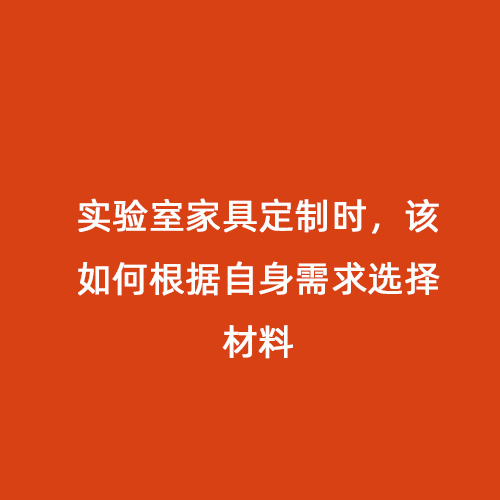 实验室家具定制时，该如何根据自身需求选择材料